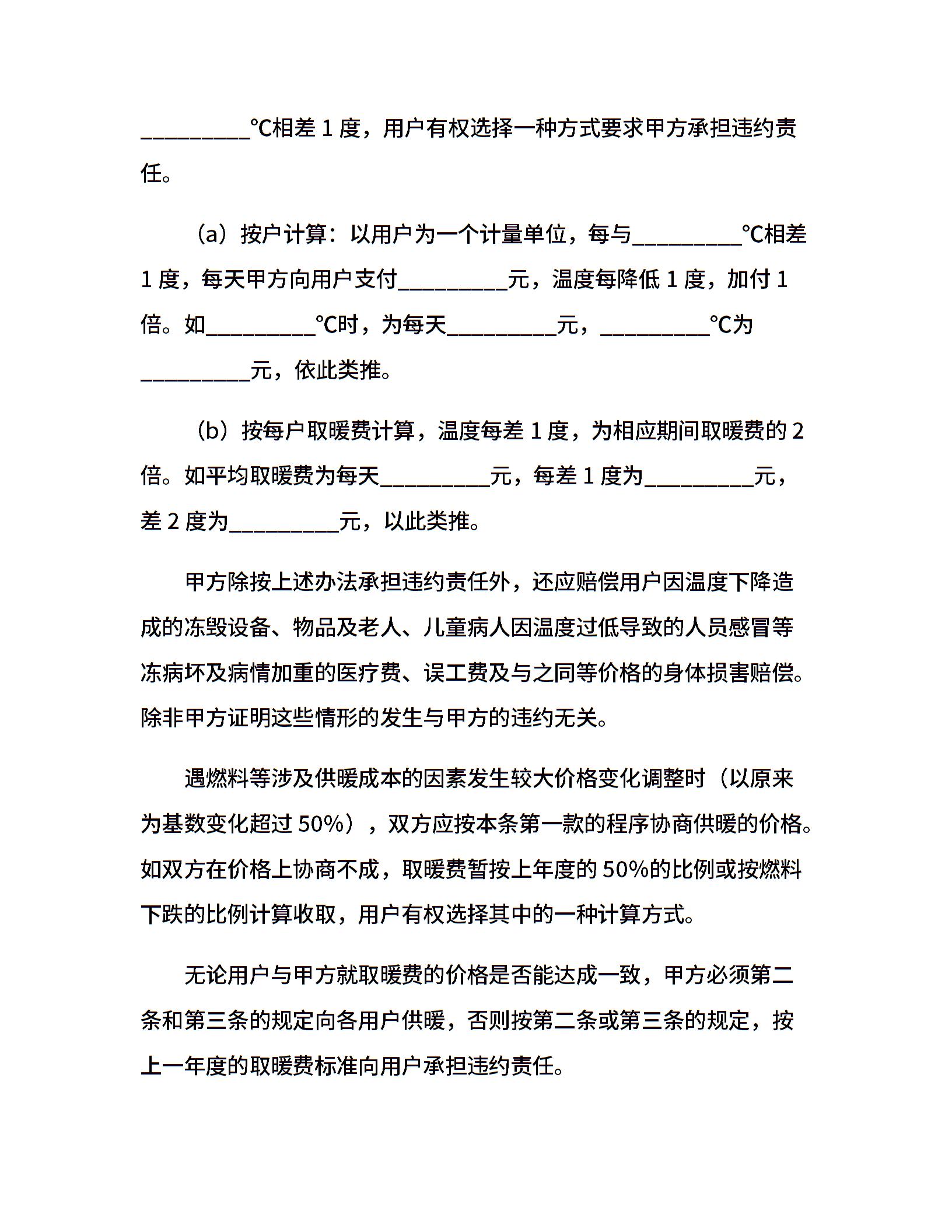 __________℃相差 1 度，用户有权选择一种方式要求甲方承担违约责任。

（a）按户计算：以用户为一个计量单位，每与__________℃相差 1 度，每天甲方向用户支付__________元，温度每降低 1 度，加付 1 倍。如__________℃时，为每天__________元，__________℃为__________元，依此类推。

（b）按每户取暖费计算，温度每差 1 度，为相应期间取暖费的 2 倍。如平均取暖费为每天__________元，每差 1 度为__________元，差 2 度为__________元，以此类推。

甲方除按上述办法承担违约责任外，还应赔偿用户因温度下降造成的冻毁设备、物品及老人、儿童病人因温度过低导致的人员感冒等冻病坏及病情加重的医疗费、误工费及与之同等价格的身体损害赔偿。除非甲方证明这些情形的发生与甲方的违约无关。

遇燃料等涉及供暖成本的因素发生较大价格变化调整时（以原来为基数变化超过 50%），双方应按本条第一款的程序协商供暖的价格。如双方在价格上协商不成，取暖费暂按上年度的 50%的比例或按燃料下跌的比例计算收取，用户有权选择其中的一种计算方式。

无论用户与甲方就取暖费的价格是否能达成一致，甲方必须第二条和第三条的规定向各用户供暖，否则按第二条或第三条的规定，按上一年度的取暖费标准向用户承担违约责任。